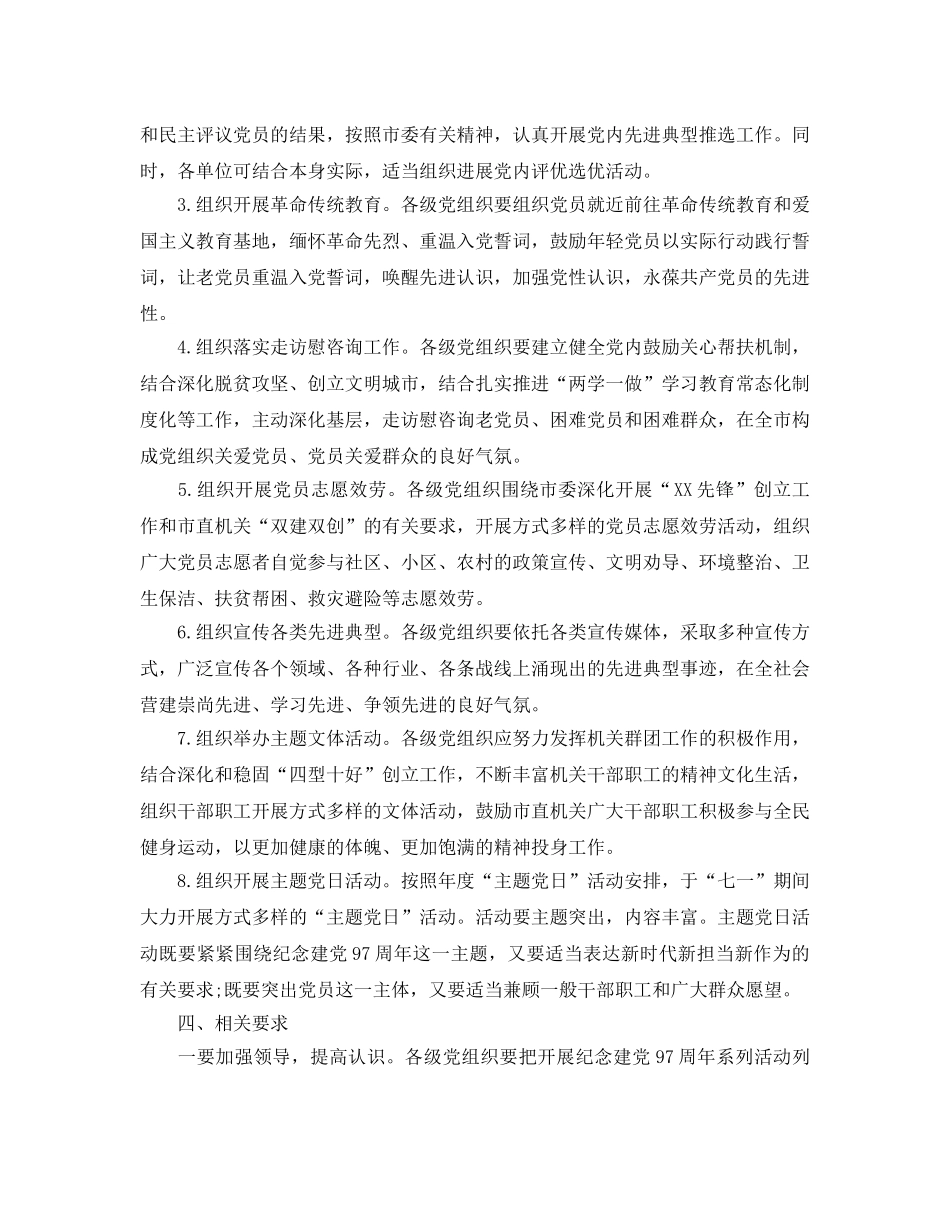 和民主评议党员的结果，按照市委有关精神，认真开展党内先进典型推选工作。同时，各单位可结合本身实际，适当组织进展党内评优选优活动。

3.组织开展革命传统教育。各级党组织要组织党员就近前往革命传统教育和爱国主义教育基地，缅怀革命先烈、重温入党誓词，鼓励年轻党员以实际行动践行誓词，让老党员重温入党誓词，唤醒先进认识，加强党性认识，永葆共产党员的先进性。

4.组织落实走访慰咨询工作。各级党组织要建立健全党内鼓励关心帮扶机制，结合深化脱贫攻坚、创立文明城市，结合扎实推进“两学一做”学习教育常态化制度化等工作，主动深化基层，走访慰咨询老党员、困难党员和困难群众，在全市构成党组织关爱党员、党员关爱群众的良好气氛。

5.组织开展党员志愿效劳。各级党组织围绕市委深化开展“XX先锋”创立工作和市直机关“双建双创”的有关要求，开展方式多样的党员志愿效劳活动，组织广大党员志愿者自觉参与社区、小区、农村的政策宣传、文明劝导、环境整治、卫生保洁、扶贫帮困、救灾避险等志愿效劳。

6.组织宣传各类先进典型。各级党组织要依托各类宣传媒体，采取多种宣传方式，广泛宣传各个领域、各种行业、各条战线上涌现出的先进典型事迹，在全社会营建崇尚先进、学习先进、争领先进的良好气氛。

7.组织举办主题文体活动。各级党组织应努力发挥机关群团工作的积极作用，结合深化和稳固“四型十好”创立工作，不断丰富机关干部职工的精神文化生活，组织干部职工开展方式多样的文体活动，鼓励市直机关广大干部职工积极参与全民健身运动，以更加健康的体魄、更加饱满的精神投身工作。

8.组织开展主题党日活动。按照年度“主题党日”活动安排，于“七一”期间大力开展方式多样的“主题党日”活动。活动要主题突出，内容丰富。主题党日活动既要紧紧围绕纪念建党97周年这一主题，又要适当表达新时代新担当新作为的有关要求;既要突出党员这一主体，又要适当兼顾一般干部职工和广大群众愿望。

四、相关要求

一要加强领导，提高认识。各级党组织要把开展纪念建党97周年系列活动列